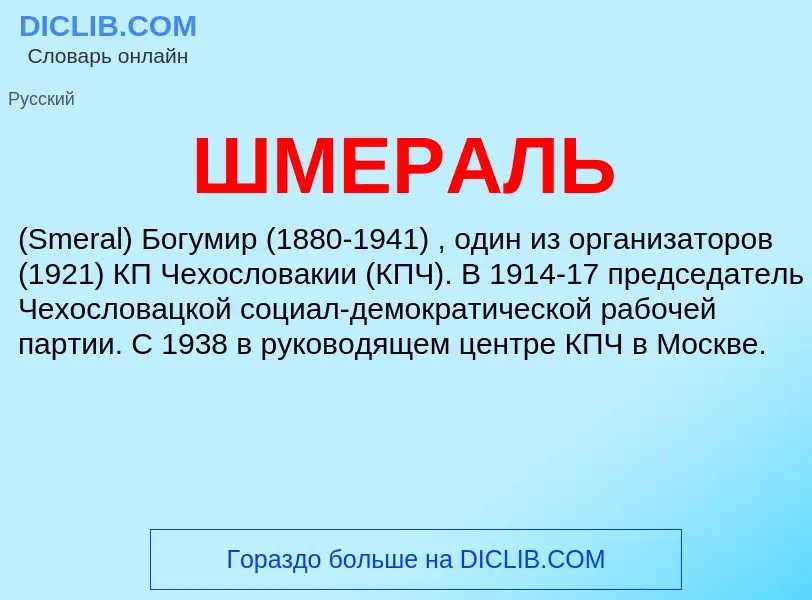 DICLIB.COM
Словарь онлайн

Русский

ШМЕРАЛЬ

(Smeral) Богумир (1880-1941) , один из организаторов (1921) КП Чехословакии (КПЧ). В 1914-17 председатель Чехословацкой социал-демократической рабочей партии. С 1938 в руководящем центре КПЧ в Москве.

Гораздо больше на DICLIB.COM